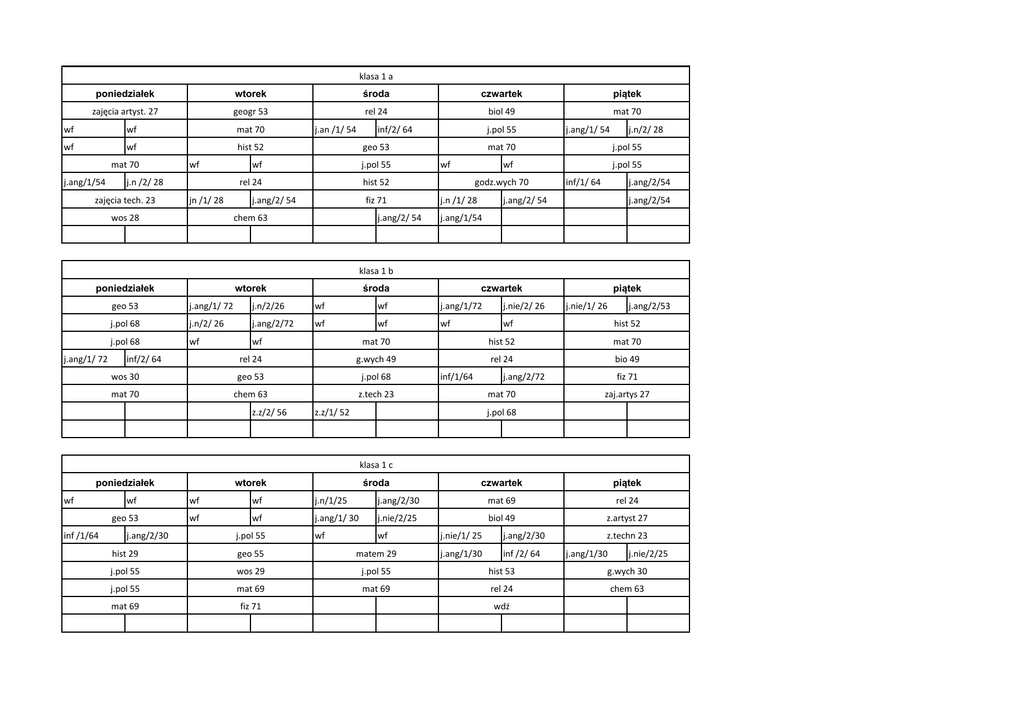 klasa 1 a

| poniedziałek | | wtorek | | środa | | czwartek | | piątek | |
|---|---|---|---|---|---|---|---|---|---|
| zajęcia artyst. 27 | | geogr 53 | | rel 24 | | biol 49 | | mat 70 | |
| wf | wf | mat 70 | | j.an /1/ 54 | inf/2/ 64 | j.pol 55 | | j.ang/1/ 54 | j.n/2/ 28 |
| wf | wf | hist 52 | | geo 53 | | mat 70 | | j.pol 55 | |
| mat 70 | | wf | wf | j.pol 55 | | wf | wf | j.pol 55 | |
| j.ang/1/54 | j.n /2/ 28 | rel 24 | | hist 52 | | godz.wych 70 | | inf/1/ 64 | j.ang/2/54 |
| zajęcia tech. 23 | | jn /1/ 28 | j.ang/2/ 54 | fiz 71 | | j.n /1/ 28 | j.ang/2/ 54 | | j.ang/2/54 |
| wos 28 | | chem 63 | | | j.ang/2/ 54 | j.ang/1/54 | | | |
| | | | | | | | | | |

klasa 1 b

| poniedziałek | | wtorek | | środa | | czwartek | | piątek | |
|---|---|---|---|---|---|---|---|---|---|
| geo 53 | | j.ang/1/ 72 | j.n/2/26 | wf | wf | j.ang/1/72 | j.nie/2/ 26 | j.nie/1/ 26 | j.ang/2/53 |
| j.pol 68 | | j.n/2/ 26 | j.ang/2/72 | wf | wf | wf | wf | hist 52 | |
| j.pol 68 | | wf | wf | mat 70 | | hist 52 | | mat 70 | |
| j.ang/1/ 72 | inf/2/ 64 | rel 24 | | g.wych 49 | | rel 24 | | bio 49 | |
| wos 30 | | geo 53 | | j.pol 68 | | inf/1/64 | j.ang/2/72 | fiz 71 | |
| mat 70 | | chem 63 | | z.tech 23 | | mat 70 | | zaj.artys 27 | |
| | | | z.z/2/ 56 | z.z/1/ 52 | | j.pol 68 | | | |
| | | | | | | | | | |

klasa 1 c

| poniedziałek | | wtorek | | środa | | czwartek | | piątek | |
|---|---|---|---|---|---|---|---|---|---|
| wf | wf | wf | wf | j.n/1/25 | j.ang/2/30 | mat 69 | | rel 24 | |
| geo 53 | | wf | wf | j.ang/1/ 30 | j.nie/2/25 | biol 49 | | z.artyst 27 | |
| inf /1/64 | j.ang/2/30 | j.pol 55 | | wf | wf | j.nie/1/ 25 | j.ang/2/30 | z.techn 23 | |
| hist 29 | | geo 55 | | matem 29 | | j.ang/1/30 | inf /2/ 64 | j.ang/1/30 | j.nie/2/25 |
| j.pol 55 | | wos 29 | | j.pol 55 | | hist 53 | | g.wych 30 | |
| j.pol 55 | | mat 69 | | mat 69 | | rel 24 | | chem 63 | |
| mat 69 | | fiz 71 | | | | wdż | | | |
| | | | | | | | | | |